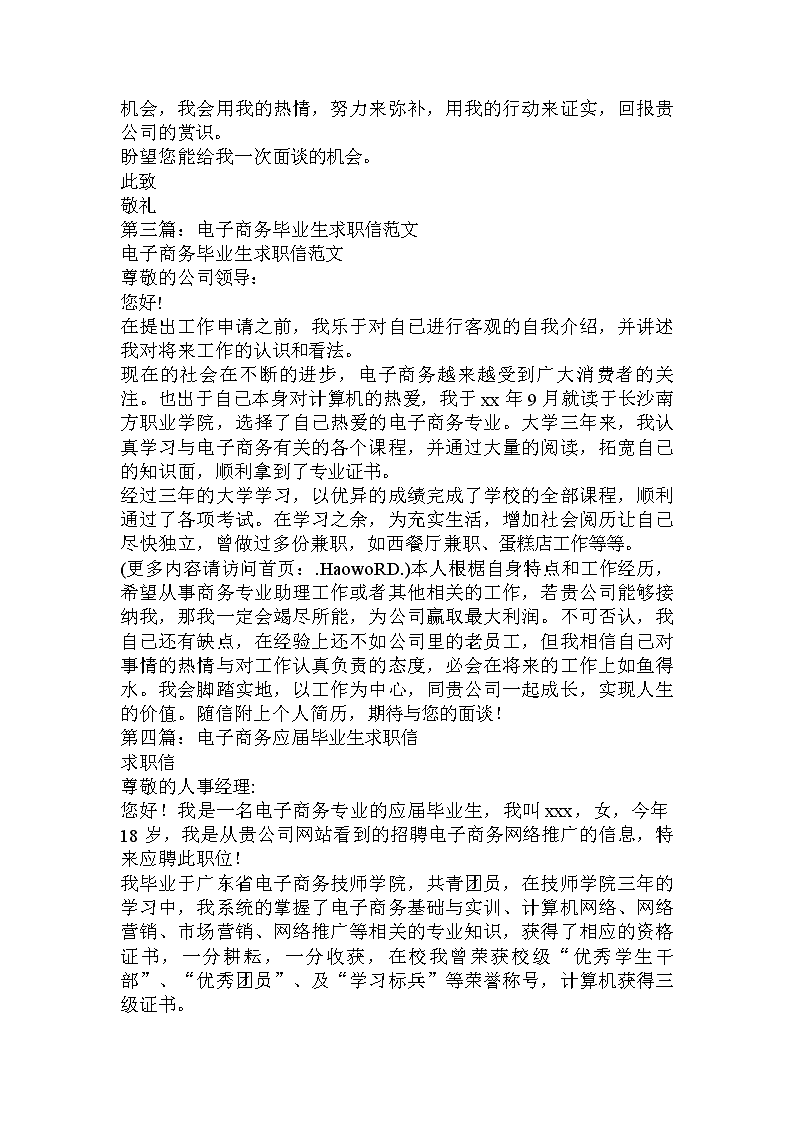 机会，我会用我的热情，努力来弥补，用我的行动来证实，回报贵公司的赏识。
盼望您能给我一次面谈的机会。
此致
敬礼
第三篇：电子商务毕业生求职信范文
电子商务毕业生求职信范文
尊敬的公司领导：
您好!
在提出工作申请之前，我乐于对自己进行客观的自我介绍，并讲述我对将来工作的认识和看法。
现在的社会在不断的进步，电子商务越来越受到广大消费者的关注。也出于自己本身对计算机的热爱，我于 xx 年 9 月就读于长沙南方职业学院，选择了自己热爱的电子商务专业。大学三年来，我认真学习与电子商务有关的各个课程，并通过大量的阅读，拓宽自己的知识面，顺利拿到了专业证书。
经过三年的大学学习，以优异的成绩完成了学校的全部课程，顺利通过了各项考试。在学习之余，为充实生活，增加社会阅历让自己尽快独立，曾做过多份兼职，如西餐厅兼职、蛋糕店工作等等。
(更多内容请访问首页：.HaowoRD.)本人根据自身特点和工作经历，希望从事商务专业助理工作或者其他相关的工作，若贵公司能够接纳我，那我一定会竭尽所能，为公司赢取最大利润。不可否认，我自己还有缺点，在经验上还不如公司里的老员工，但我相信自己对事情的热情与对工作认真负责的态度，必会在将来的工作上如鱼得水。我会脚踏实地，以工作为中心，同贵公司一起成长，实现人生的价值。随信附上个人简历，期待与您的面谈！
第四篇：电子商务应届毕业生求职信
求职信
尊敬的人事经理:
您好！我是一名电子商务专业的应届毕业生，我叫 xxx，女，今年 18 岁，我是从贵公司网站看到的招聘电子商务网络推广的信息，特来应聘此职位！
我毕业于广东省电子商务技师学院，共青团员，在技师学院三年的学习中，我系统的掌握了电子商务基础与实训、计算机网络、网络营销、市场营销、网络推广等相关的专业知识，获得了相应的资格证书，一分耕耘，一分收获，在校我曾荣获校级“优秀学生干部”、“优秀团员”、及“学习标兵”等荣誉称号，计算机获得三级证书。